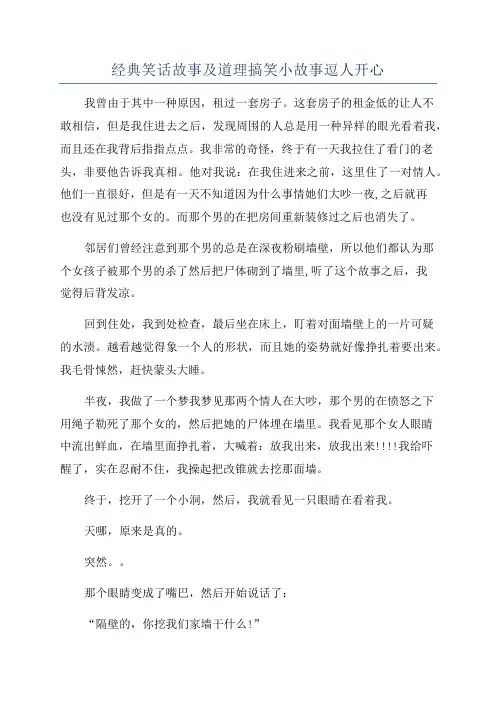 经典笑话故事及道理搞笑小故事逗人开心

我曾由于其中一种原因，租过一套房子。这套房子的租金低的让人不敢相信，但是我住进去之后，发现周围的人总是用一种异样的眼光看着我，而且还在我背后指指点点。我非常的奇怪，终于有一天我拉住了看门的老头，非要他告诉我真相。他对我说：在我住进来之前，这里住了一对情人。他们一直很好，但是有一天不知道因为什么事情她们大吵一夜,之后就再也没有见过那个女的。而那个男的在把房间重新装修过之后也消失了。

邻居们曾经注意到那个男的总是在深夜粉刷墙壁，所以他们都认为那个女孩子被那个男的杀了然后把尸体砌到了墙里,听了这个故事之后，我觉得后背发凉。

回到住处，我到处检查，最后坐在床上，盯着对面墙壁上的一片可疑的水渍。越看越觉得象一个人的形状，而且她的姿势就好像挣扎着要出来。我毛骨悚然，赶快蒙头大睡。

半夜，我做了一个梦我梦见那两个情人在大吵，那个男的在愤怒之下用绳子勒死了那个女的，然后把她的尸体埋在墙里。我看见那个女人眼睛中流出鲜血，在墙里面挣扎着，大喊着：放我出来，放我出来!!!!我给吓醒了，实在忍耐不住，我操起把改锥就去挖那面墙。

终于，挖开了一个小洞，然后，我就看见一只眼睛在看着我。

天哪，原来是真的。

突然。。

那个眼睛变成了嘴巴，然后开始说话了：

“隔壁的，你挖我们家墙干什么!”